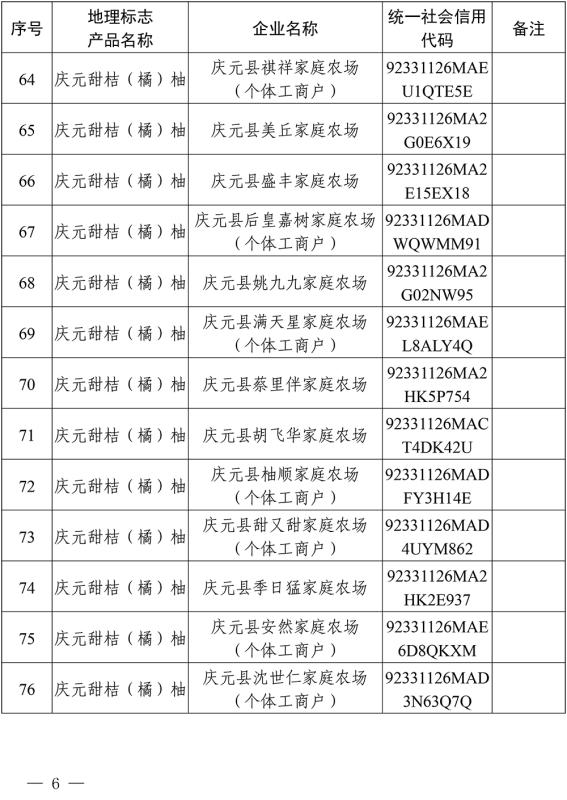 | 序号 | 地理标志产品名称 | 企业名称 | 统一社会信用代码 | 备注 |
|---|---|---|---|---|
| 64 | 庆元甜桔（橘）柚 | 庆元县祺祥家庭农场（个体工商户） | 92331126MAEU1QTE5E | |
| 65 | 庆元甜桔（橘）柚 | 庆元县美丘家庭农场 | 92331126MA2G0E6X19 | |
| 66 | 庆元甜桔（橘）柚 | 庆元县盛丰家庭农场 | 92331126MA2E15EX18 | |
| 67 | 庆元甜桔（橘）柚 | 庆元县后皇嘉树家庭农场（个体工商户） | 92331126MADWQWMM91 | |
| 68 | 庆元甜桔（橘）柚 | 庆元县姚九九家庭农场 | 92331126MA2G02NW95 | |
| 69 | 庆元甜桔（橘）柚 | 庆元县满天星家庭农场（个体工商户） | 92331126MAEL8ALY4Q | |
| 70 | 庆元甜桔（橘）柚 | 庆元县蔡里伴家庭农场 | 92331126MA2HK5P754 | |
| 71 | 庆元甜桔（橘）柚 | 庆元县胡飞华家庭农场 | 92331126MACT4DK42U | |
| 72 | 庆元甜桔（橘）柚 | 庆元县柚顺家庭农场（个体工商户） | 92331126MADFY3H14E | |
| 73 | 庆元甜桔（橘）柚 | 庆元县甜又甜家庭农场（个体工商户） | 92331126MAD4UYM862 | |
| 74 | 庆元甜桔（橘）柚 | 庆元县季日猛家庭农场 | 92331126MA2HK2E937 | |
| 75 | 庆元甜桔（橘）柚 | 庆元县安然家庭农场（个体工商户） | 92331126MAE6D8QKXM | |
| 76 | 庆元甜桔（橘）柚 | 庆元县沈世仁家庭农场（个体工商户） | 92331126MAD3N63Q7Q | |

— 6 —